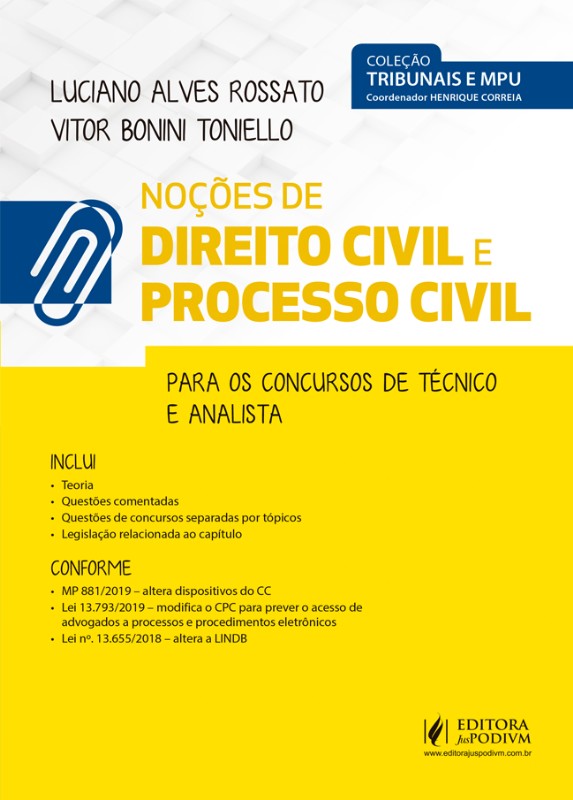 COLEÇÃO
TRIBUNAIS E MPU
Coordenador HENRIQUE CORREIA

LUCIANO ALVES ROSSATO
VITOR BONINI TONIELLO

NOÇÕES DE
DIREITO CIVIL E
PROCESSO CIVIL

PARA OS CONCURSOS DE TÉCNICO E ANALISTA

INCLUI
• Teoria
• Questões comentadas
• Questões de concursos separadas por tópicos
• Legislação relacionada ao capítulo

CONFORME
• MP 881/2019 – altera dispositivos do CC
• Lei 13.793/2019 – modifica o CPC para prever o acesso de advogados a processos e procedimentos eletrônicos
• Lei nº. 13.655/2018 – altera a LINDB

EDITORA JusPODIVM
www.editorajuspodivm.com.br